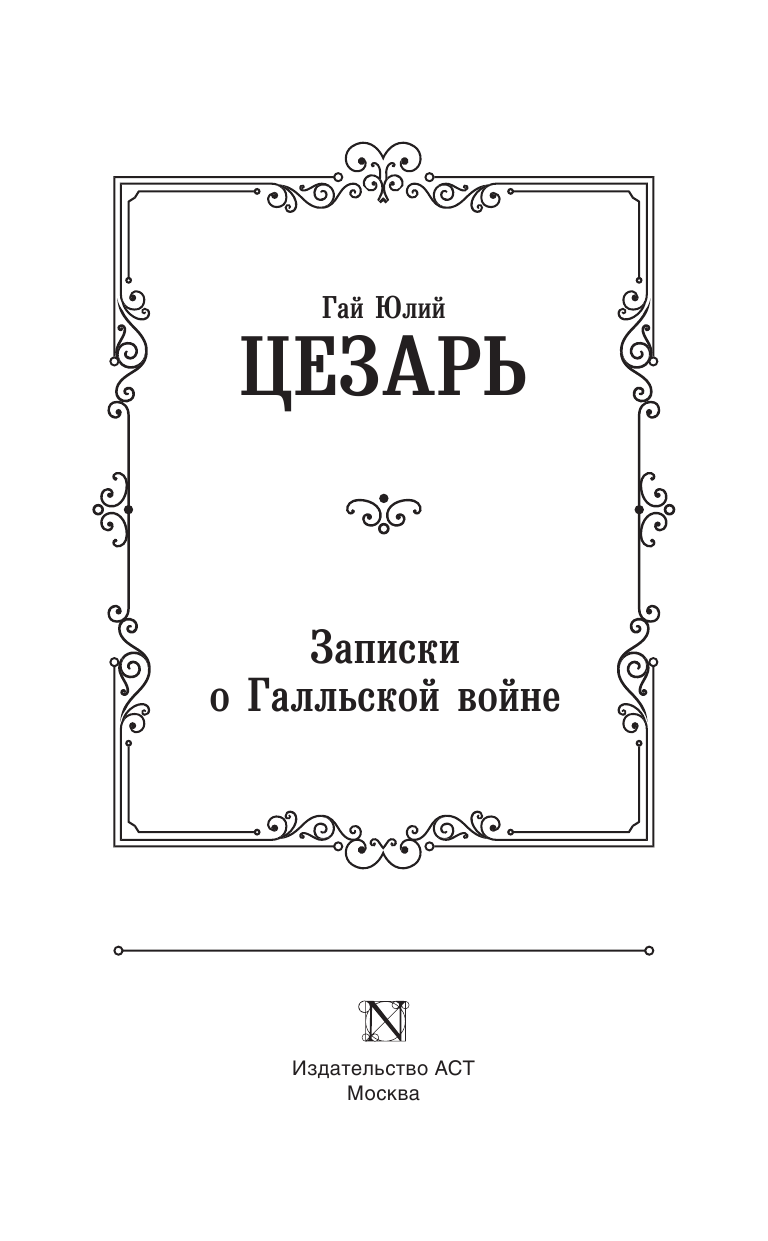 Гай Юлий
ЦЕЗАРЬ

Записки
о Галльской войне

N

Издательство АСТ
Москва